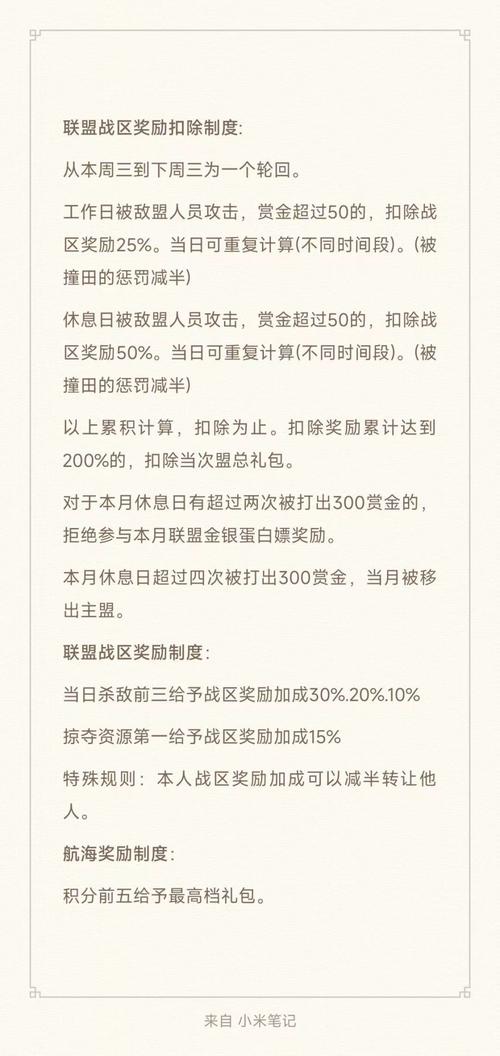 联盟战区奖励扣除制度:

从本周三到下周三为一个轮回。

工作日被敌盟人员攻击，赏金超过50的，扣除战区奖励25%。当日可重复计算(不同时间段)。(被撞田的惩罚减半)

休息日被敌盟人员攻击，赏金超过50的，扣除战区奖励50%。当日可重复计算(不同时间段)。(被撞田的惩罚减半)

以上累积计算，扣除为止。扣除奖励累计达到200%的，扣除当次盟总礼包。

对于本月休息日有超过两次被打出300赏金的，拒绝参与本月联盟金银蛋白嫖奖励。

本月休息日超过四次被打出300赏金，当月被移出主盟。

联盟战区奖励制度:

当日杀敌前三给予战区奖励加成30%.20%.10%

掠夺资源第一给予战区奖励加成15%

特殊规则：本人战区奖励加成可以减半转让他人。

航海奖励制度:

积分前五给予最高档礼包。

来自 小米笔记